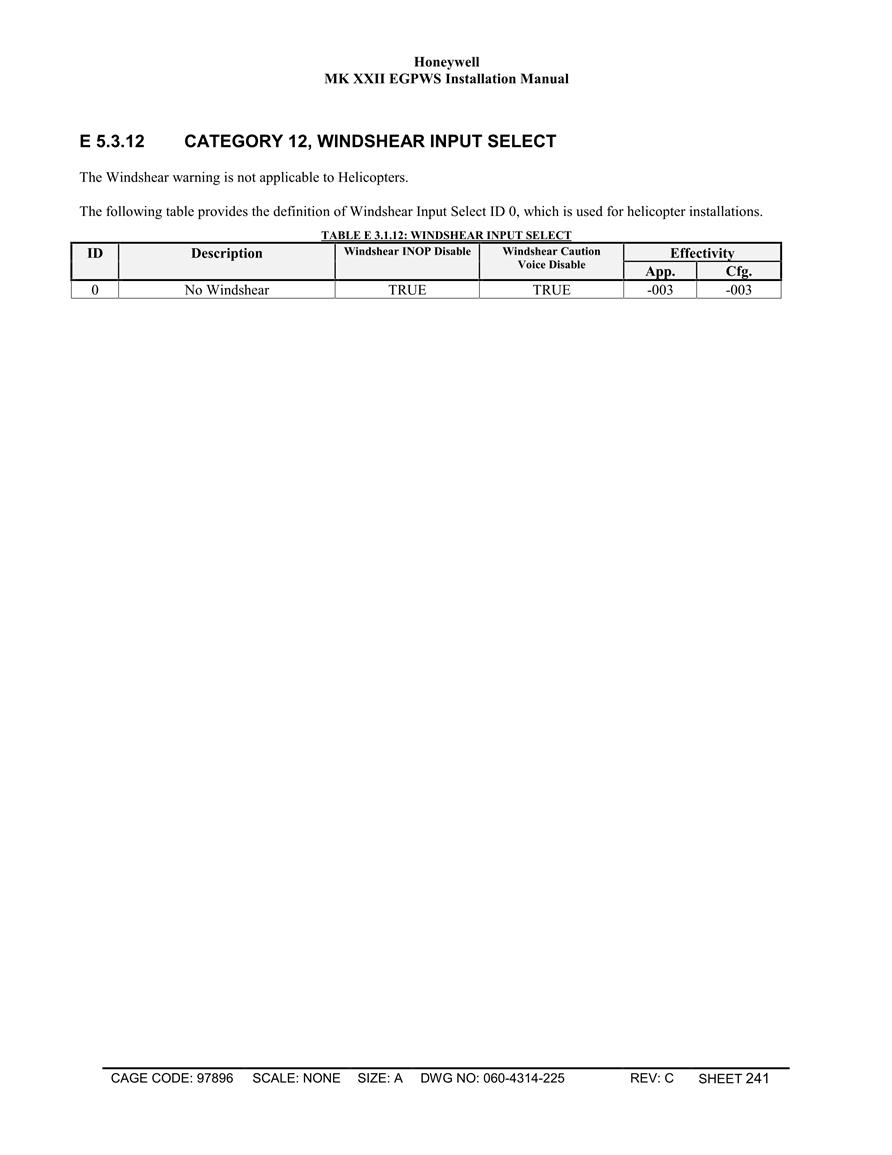 Honeywell
MK XXII EGPWS Installation Manual

E 5.3.12 CATEGORY 12, WINDSHEAR INPUT SELECT

The Windshear warning is not applicable to Helicopters.

The following table provides the definition of Windshear Input Select ID 0, which is used for helicopter installations.

TABLE E 3.1.12: WINDSHEAR INPUT SELECT

| ID | Description | Windshear INOP Disable | Windshear Caution Voice Disable | Effectivity App. | Effectivity Cfg. |
|---|---|---|---|---|---|
| 0 | No Windshear | TRUE | TRUE | -003 | -003 |

CAGE CODE: 97896 SCALE: NONE SIZE: A DWG NO: 060-4314-225 REV: C SHEET 241